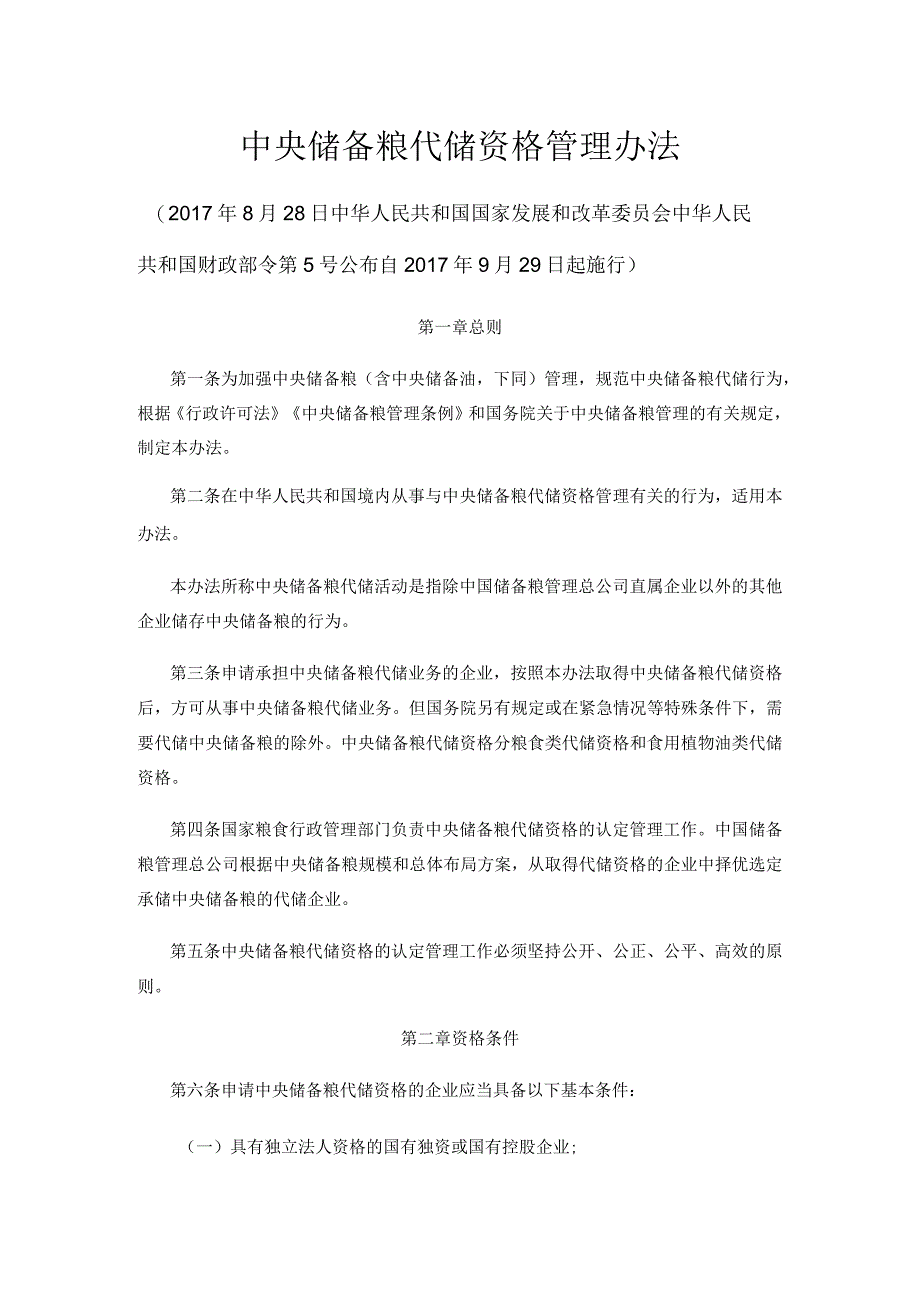 中央储备粮代储资格管理办法

（2017年8月28日中华人民共和国国家发展和改革委员会中华人民共和国财政部令第5号公布自2017年9月29日起施行）

第一章总则

第一条为加强中央储备粮（含中央储备油，下同）管理，规范中央储备粮代储行为，根据《行政许可法》《中央储备粮管理条例》和国务院关于中央储备粮管理的有关规定，制定本办法。

第二条在中华人民共和国境内从事与中央储备粮代储资格管理有关的行为，适用本办法。

本办法所称中央储备粮代储活动是指除中国储备粮管理总公司直属企业以外的其他企业储存中央储备粮的行为。

第三条申请承担中央储备粮代储业务的企业，按照本办法取得中央储备粮代储资格后，方可从事中央储备粮代储业务。但国务院另有规定或在紧急情况等特殊条件下，需要代储中央储备粮的除外。中央储备粮代储资格分粮食类代储资格和食用植物油类代储资格。

第四条国家粮食行政管理部门负责中央储备粮代储资格的认定管理工作。中国储备粮管理总公司根据中央储备粮规模和总体布局方案，从取得代储资格的企业中择优选定承储中央储备粮的代储企业。

第五条中央储备粮代储资格的认定管理工作必须坚持公开、公正、公平、高效的原则。

第二章资格条件

第六条申请中央储备粮代储资格的企业应当具备以下基本条件：

（一）具有独立法人资格的国有独资或国有控股企业；